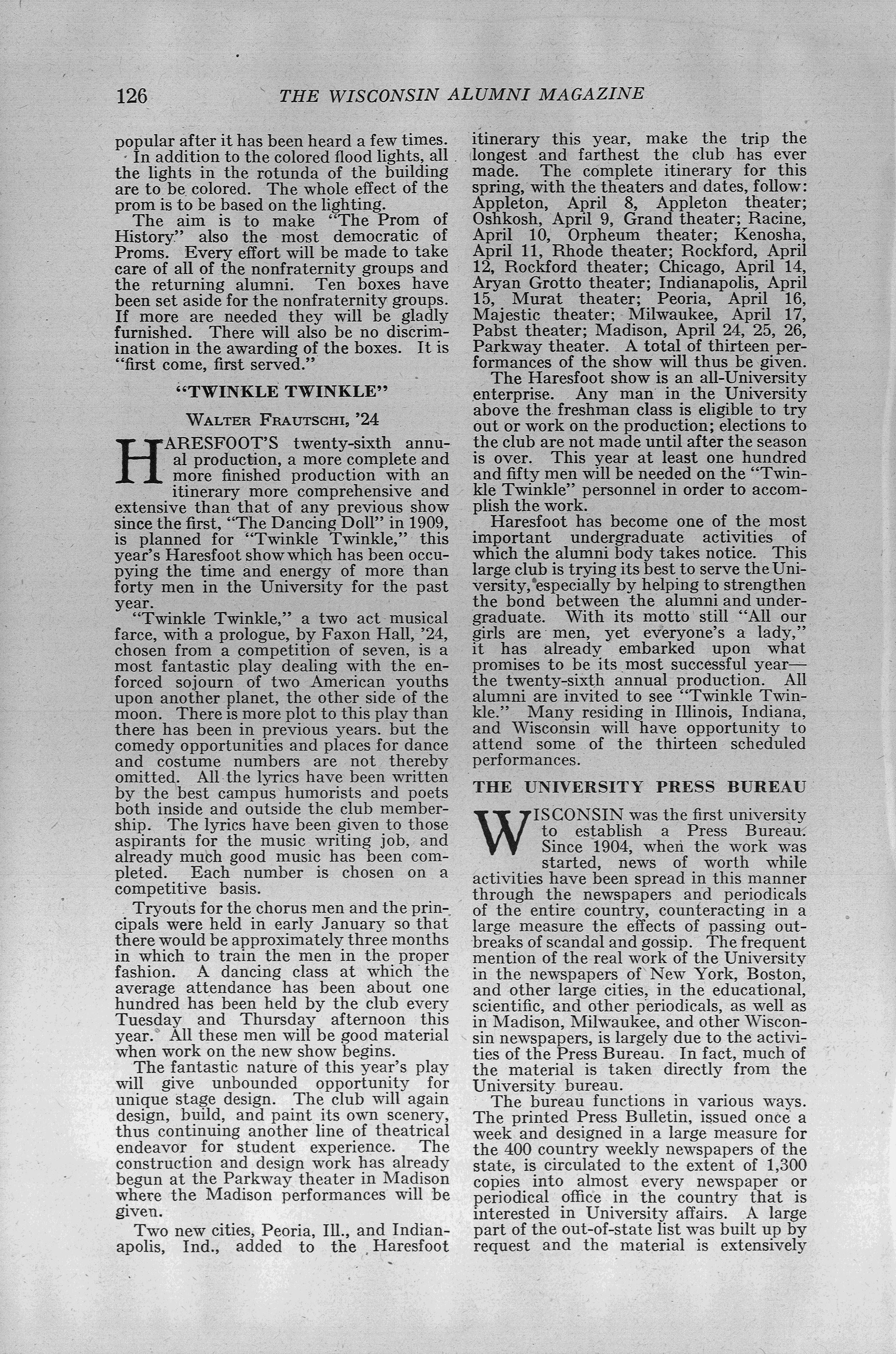 126 THE WISCONSIN ALUMNI MAGAZINE

popular after it has been heard a few times.

In addition to the colored flood lights, all the lights in the rotunda of the building are to be colored. The whole effect of the prom is to be based on the lighting.

The aim is to make "The Prom of History" also the most democratic of Proms. Every effort will be made to take care of all of the nonfraternity groups and the returning alumni. Ten boxes have been set aside for the nonfraternity groups. If more are needed they will be gladly furnished. There will also be no discrimination in the awarding of the boxes. It is "first come, first served."

"TWINKLE TWINKLE"

WALTER FRAUTSCHI, '24

HARESFOOT'S twenty-sixth annual production, a more complete and more finished production with an itinerary more comprehensive and extensive than that of any previous show since the first, "The Dancing Doll" in 1909, is planned for "Twinkle Twinkle," this year's Haresfoot show which has been occupying the time and energy of more than forty men in the University for the past year.

"Twinkle Twinkle," a two act musical farce, with a prologue, by Faxon Hall, '24, chosen from a competition of seven, is a most fantastic play dealing with the enforced sojourn of two American youths upon another planet, the other side of the moon. There is more plot to this play than there has been in previous years. but the comedy opportunities and places for dance and costume numbers are not thereby omitted. All the lyrics have been written by the best campus humorists and poets both inside and outside the club membership. The lyrics have been given to those aspirants for the music writing job, and already much good music has been completed. Each number is chosen on a competitive basis.

Tryouts for the chorus men and the principals were held in early January so that there would be approximately three months in which to train the men in the proper fashion. A dancing class at which the average attendance has been about one hundred has been held by the club every Tuesday and Thursday afternoon this year. All these men will be good material when work on the new show begins.

The fantastic nature of this year's play will give unbounded opportunity for unique stage design. The club will again design, build, and paint its own scenery, thus continuing another line of theatrical endeavor for student experience. The construction and design work has already begun at the Parkway theater in Madison where the Madison performances will be given.

Two new cities, Peoria, Ill., and Indianapolis, Ind., added to the Haresfoot itinerary this year, make the trip the longest and farthest the club has ever made. The complete itinerary for this spring, with the theaters and dates, follow: Appleton, April 8, Appleton theater; Oshkosh, April 9, Grand theater; Racine, April 10, Orpheum theater; Kenosha, April 11, Rhode theater; Rockford, April 12, Rockford theater; Chicago, April 14, Aryan Grotto theater; Indianapolis, April 15, Murat theater; Peoria, April 16, Majestic theater; Milwaukee, April 17, Pabst theater; Madison, April 24, 25, 26, Parkway theater. A total of thirteen performances of the show will thus be given.

The Haresfoot show is an all-University enterprise. Any man in the University above the freshman class is eligible to try out or work on the production; elections to the club are not made until after the season is over. This year at least one hundred and fifty men will be needed on the "Twinkle Twinkle" personnel in order to accomplish the work.

Haresfoot has become one of the most important undergraduate activities of which the alumni body takes notice. This large club is trying its best to serve the University, especially by helping to strengthen the bond between the alumni and undergraduate. With its motto still "All our girls are men, yet everyone's a lady," it has already embarked upon what promises to be its most successful year—the twenty-sixth annual production. All alumni are invited to see "Twinkle Twinkle." Many residing in Illinois, Indiana, and Wisconsin will have opportunity to attend some of the thirteen scheduled performances.

THE UNIVERSITY PRESS BUREAU

WISCONSIN was the first university to establish a Press Bureau. Since 1904, when the work was started, news of worth while activities have been spread in this manner through the newspapers and periodicals of the entire country, counteracting in a large measure the effects of passing outbreaks of scandal and gossip. The frequent mention of the real work of the University in the newspapers of New York, Boston, and other large cities, in the educational, scientific, and other periodicals, as well as in Madison, Milwaukee, and other Wisconsin newspapers, is largely due to the activities of the Press Bureau. In fact, much of the material is taken directly from the University bureau.

The bureau functions in various ways. The printed Press Bulletin, issued once a week and designed in a large measure for the 400 country weekly newspapers of the state, is circulated to the extent of 1,300 copies into almost every newspaper or periodical office in the country that is interested in University affairs. A large part of the out-of-state list was built up by request and the material is extensively